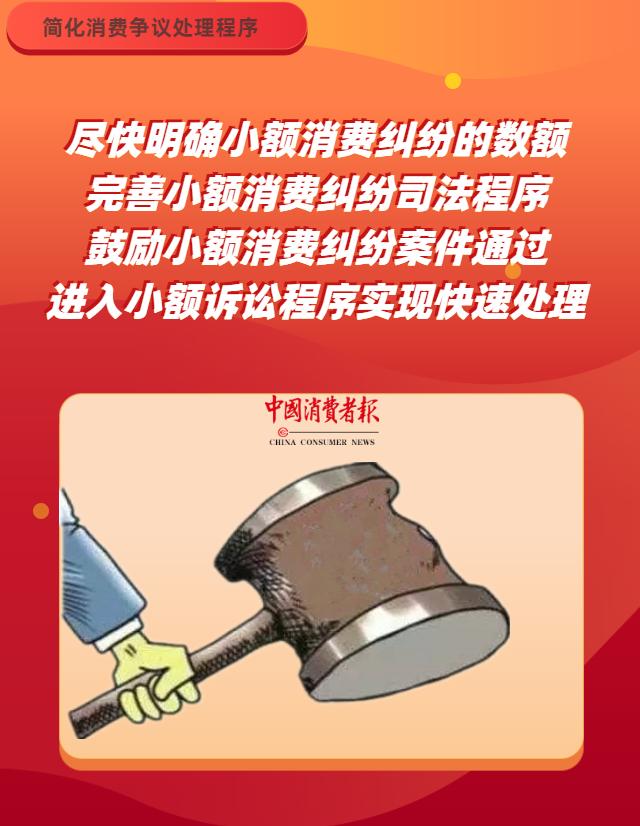 简化消费争议处理程序

尽快明确小额消费纠纷的数额
完善小额消费纠纷司法程序
鼓励小额消费纠纷案件通过
进入小额诉讼程序实现快速处理

中国消费者报
CHINA CONSUMER NEWS